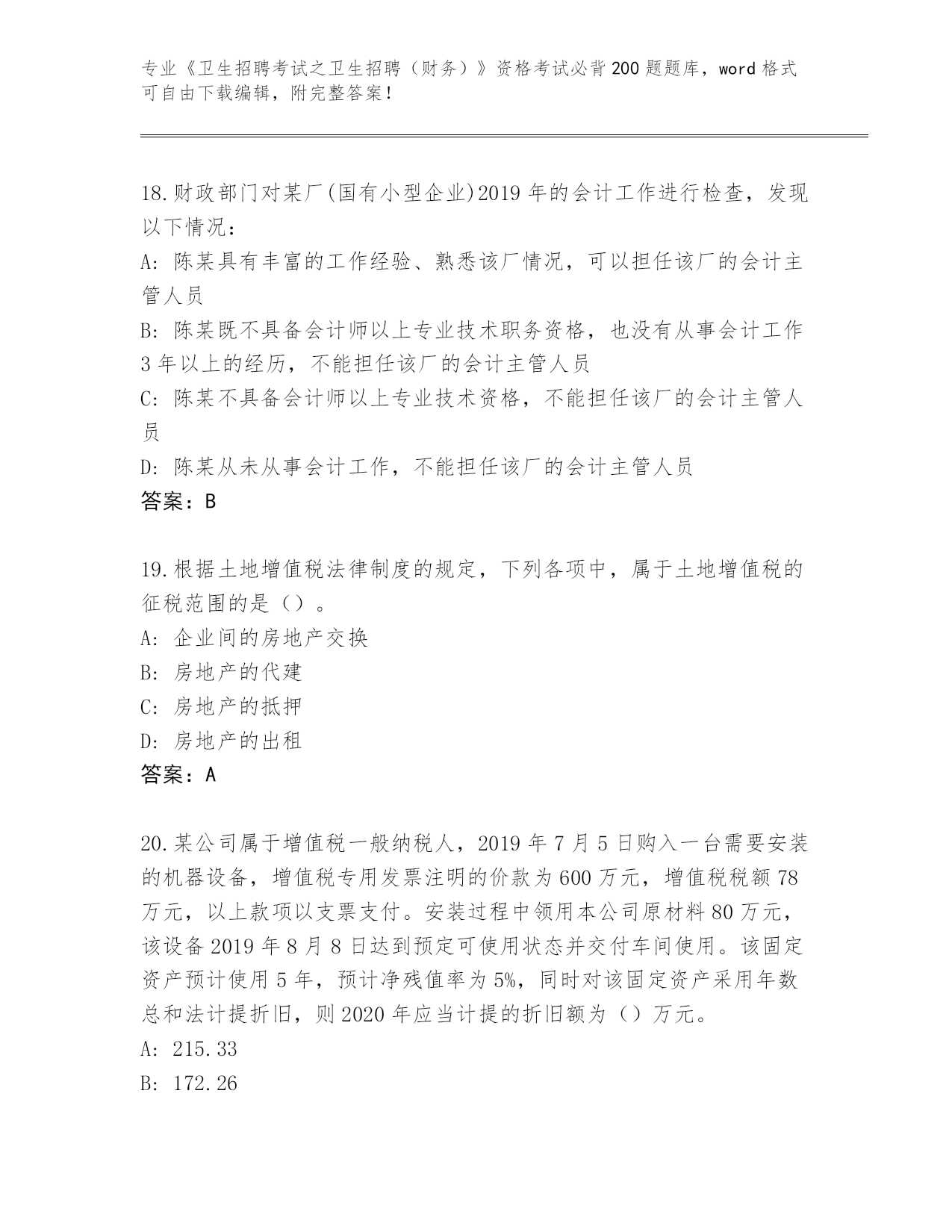 专业《卫生招聘考试之卫生招聘（财务）》资格考试必背200题题库，word格式可自由下载编辑，附完整答案！

18.财政部门对某厂(国有小型企业)2019年的会计工作进行检查，发现以下情况：
A: 陈某具有丰富的工作经验、熟悉该厂情况，可以担任该厂的会计主管人员
B: 陈某既不具备会计师以上专业技术职务资格，也没有从事会计工作3年以上的经历，不能担任该厂的会计主管人员
C: 陈某不具备会计师以上专业技术资格，不能担任该厂的会计主管人员
D: 陈某从未从事会计工作，不能担任该厂的会计主管人员
答案：B

19.根据土地增值税法律制度的规定，下列各项中，属于土地增值税的征税范围的是（）。
A: 企业间的房地产交换
B: 房地产的代建
C: 房地产的抵押
D: 房地产的出租
答案：A

20.某公司属于增值税一般纳税人，2019年7月5日购入一台需要安装的机器设备，增值税专用发票注明的价款为600万元，增值税税额78万元，以上款项以支票支付。安装过程中领用本公司原材料80万元，该设备2019年8月8日达到预定可使用状态并交付车间使用。该固定资产预计使用5年，预计净残值率为5%，同时对该固定资产采用年数总和法计提折旧，则2020年应当计提的折旧额为（）万元。
A: 215.33
B: 172.26